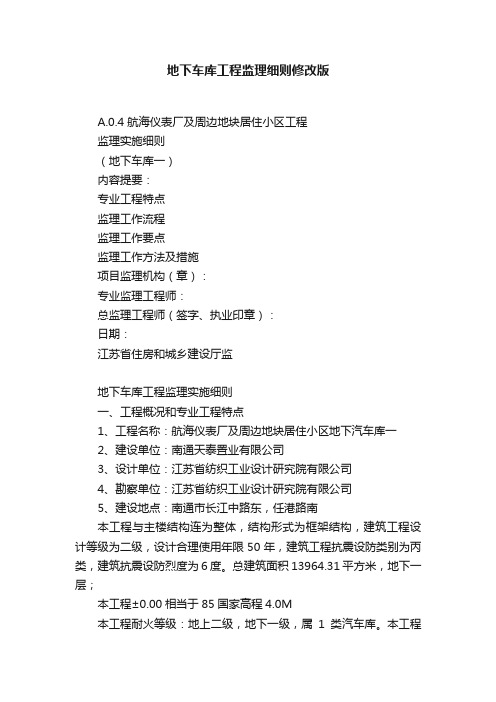 地下车库工程监理细则修改版

A.0.4 航海仪表厂及周边地块居住小区工程
监理实施细则
（地下车库一）
内容提要：
专业工程特点
监理工作流程
监理工作要点
监理工作方法及措施
项目监理机构（章）：
专业监理工程师：
总监理工程师（签字、执业印章）：
日期：
江苏省住房和城乡建设厅监

地下车库工程监理实施细则
一、工程概况和专业工程特点
1、工程名称：航海仪表厂及周边地块居住小区地下汽车库一
2、建设单位：南通天泰置业有限公司
3、设计单位：江苏省纺织工业设计研究院有限公司
4、勘察单位：江苏省纺织工业设计研究院有限公司
5、建设地点：南通市长江中路东，任港路南
本工程与主楼结构连为整体，结构形式为框架结构，建筑工程设计等级为二级，设计合理使用年限 50 年，建筑工程抗震设防类别为丙类，建筑抗震设防烈度为 6 度。总建筑面积 13964.31 平方米，地下一层；
本工程±0.00 相当于 85 国家高程 4.0M
本工程耐火等级：地上二级，地下一级，属 1 类汽车库。本工程